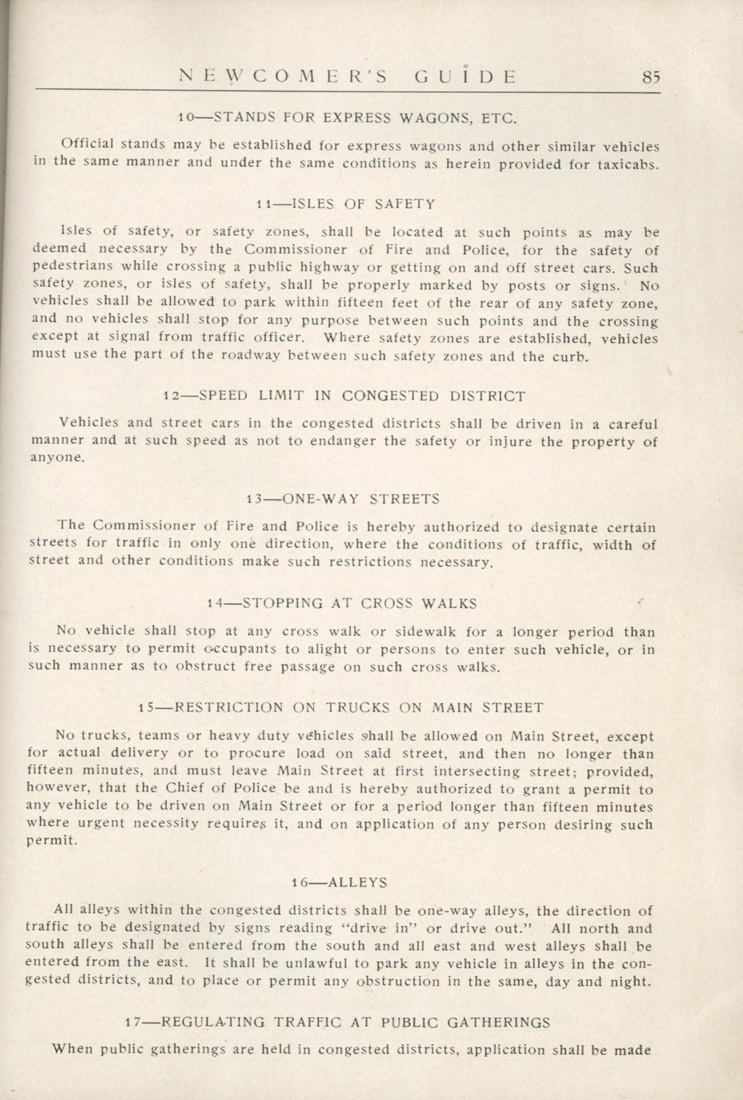 NEWCOMER'S GUIDE 85

10—STANDS FOR EXPRESS WAGONS, ETC.

Official stands may be established for express wagons and other similar vehicles in the same manner and under the same conditions as herein provided for taxicabs.

11—ISLES OF SAFETY

Isles of safety, or safety zones, shall be located at such points as may be deemed necessary by the Commissioner of Fire and Police, for the safety of pedestrians while crossing a public highway or getting on and off street cars. Such safety zones, or isles of safety, shall be properly marked by posts or signs. No vehicles shall be allowed to park within fifteen feet of the rear of any safety zone, and no vehicles shall stop for any purpose between such points and the crossing except at signal from traffic officer. Where safety zones are established, vehicles must use the part of the roadway between such safety zones and the curb.

12—SPEED LIMIT IN CONGESTED DISTRICT

Vehicles and street cars in the congested districts shall be driven in a careful manner and at such speed as not to endanger the safety or injure the property of anyone.

13—ONE-WAY STREETS

The Commissioner of Fire and Police is hereby authorized to designate certain streets for traffic in only one direction, where the conditions of traffic, width of street and other conditions make such restrictions necessary.

14—STOPPING AT CROSS WALKS

No vehicle shall stop at any cross walk or sidewalk for a longer period than is necessary to permit occupants to alight or persons to enter such vehicle, or in such manner as to obstruct free passage on such cross walks.

15—RESTRICTION ON TRUCKS ON MAIN STREET

No trucks, teams or heavy duty vehicles shall be allowed on Main Street, except for actual delivery or to procure load on said street, and then no longer than fifteen minutes, and must leave Main Street at first intersecting street; provided, however, that the Chief of Police be and is hereby authorized to grant a permit to any vehicle to be driven on Main Street or for a period longer than fifteen minutes where urgent necessity requires it, and on application of any person desiring such permit.

16—ALLEYS

All alleys within the congested districts shall be one-way alleys, the direction of traffic to be designated by signs reading "drive in" or drive out." All north and south alleys shall be entered from the south and all east and west alleys shall be entered from the east. It shall be unlawful to park any vehicle in alleys in the congested districts, and to place or permit any obstruction in the same, day and night.

17—REGULATING TRAFFIC AT PUBLIC GATHERINGS

When public gatherings are held in congested districts, application shall be made